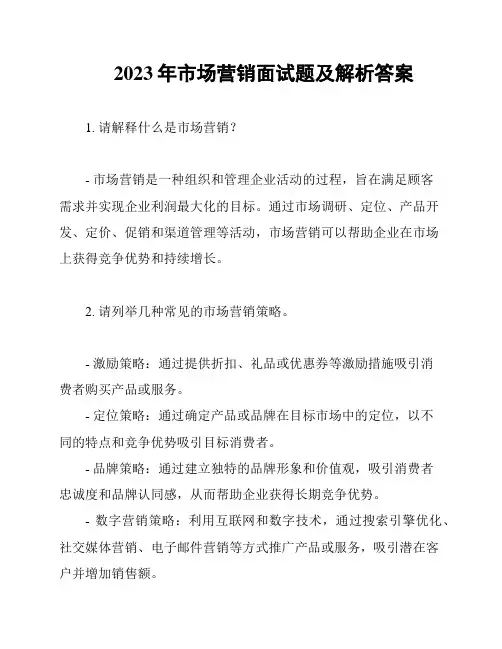 2023 年市场营销面试题及解析答案

1. 请解释什么是市场营销？

- 市场营销是一种组织和管理企业活动的过程，旨在满足顾客需求并实现企业利润最大化的目标。通过市场调研、定位、产品开发、定价、促销和渠道管理等活动，市场营销可以帮助企业在市场上获得竞争优势和持续增长。

2. 请列举几种常见的市场营销策略。

- 激励策略：通过提供折扣、礼品或优惠券等激励措施吸引消费者购买产品或服务。
- 定位策略：通过确定产品或品牌在目标市场中的定位，以不同的特点和竞争优势吸引目标消费者。
- 品牌策略：通过建立独特的品牌形象和价值观，吸引消费者忠诚度和品牌认同感，从而帮助企业获得长期竞争优势。
- 数字营销策略：利用互联网和数字技术，通过搜索引擎优化、社交媒体营销、电子邮件营销等方式推广产品或服务，吸引潜在客户并增加销售额。